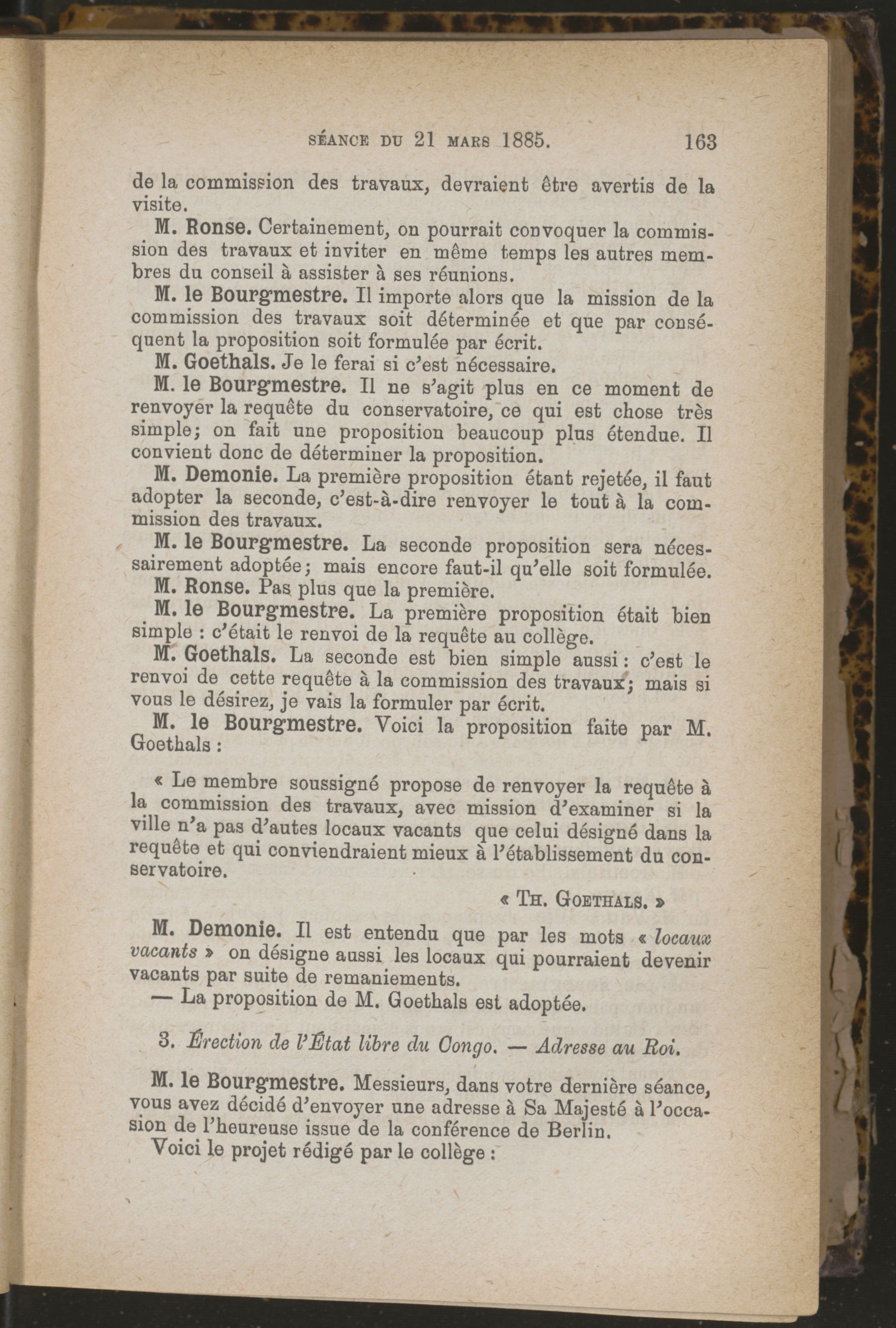 SÉANCE DU 21 MARS 1885. 163

de la commission des travaux, devraient être avertis de la visite.

M. Ronse. Certainement, on pourrait convoquer la commission des travaux et inviter en même temps les autres membres du conseil à assister à ses réunions.

M. le Bourgmestre. Il importe alors que la mission de la commission des travaux soit déterminée et que par conséquent la proposition soit formulée par écrit.

M. Goethals. Je le ferai si c'est nécessaire.

M. le Bourgmestre. Il ne s'agit plus en ce moment de renvoyer la requête du conservatoire, ce qui est chose très simple; on fait une proposition beaucoup plus étendue. Il convient donc de déterminer la proposition.

M. Demonie. La première proposition étant rejetée, il faut adopter la seconde, c'est-à-dire renvoyer le tout à la commission des travaux.

M. le Bourgmestre. La seconde proposition sera nécessairement adoptée; mais encore faut-il qu'elle soit formulée.

M. Ronse. Pas plus que la première.

M. le Bourgmestre. La première proposition était bien simple : c'était le renvoi de la requête au collège.

M. Goethals. La seconde est bien simple aussi : c'est le renvoi de cette requête à la commission des travaux; mais si vous le désirez, je vais la formuler par écrit.

M. le Bourgmestre. Voici la proposition faite par M. Goethals :

« Le membre soussigné propose de renvoyer la requête à la commission des travaux, avec mission d'examiner si la ville n'a pas d'autes locaux vacants que celui désigné dans la requête et qui conviendraient mieux à l'établissement du conservatoire.

« Th. Goethals. »

M. Demonie. Il est entendu que par les mots « locaux vacants » on désigne aussi les locaux qui pourraient devenir vacants par suite de remaniements.

— La proposition de M. Goethals est adoptée.

3. Érection de l'État libre du Congo. — Adresse au Roi.

M. le Bourgmestre. Messieurs, dans votre dernière séance, vous avez décidé d'envoyer une adresse à Sa Majesté à l'occasion de l'heureuse issue de la conférence de Berlin.

Voici le projet rédigé par le collège :